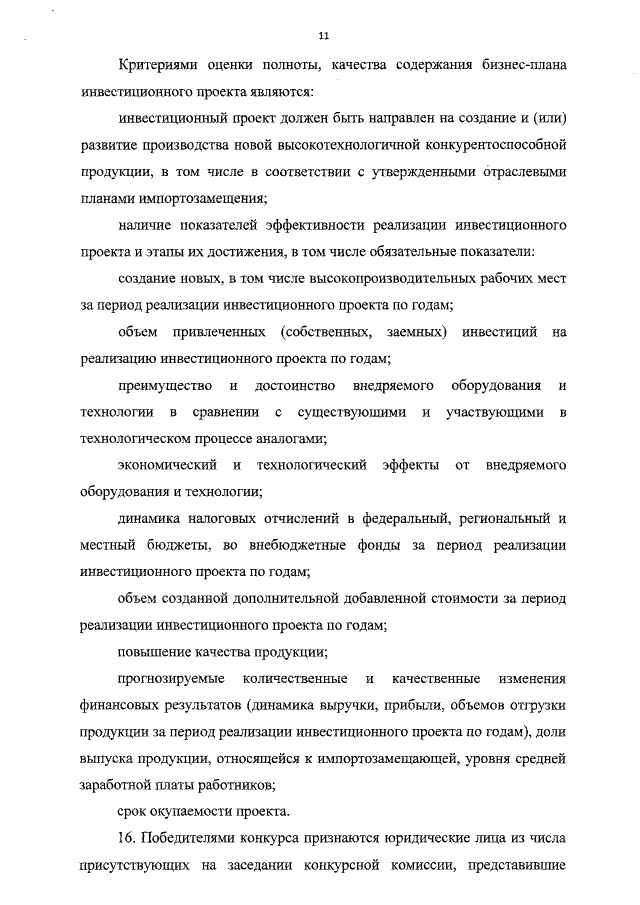 11

Критериями оценки полноты, качества содержания бизнес-плана инвестиционного проекта являются:

инвестиционный проект должен быть направлен на создание и (или) развитие производства новой высокотехнологичной конкурентоспособной продукции, в том числе в соответствии с утвержденными отраслевыми планами импортозамещения;

наличие показателей эффективности реализации инвестиционного проекта и этапы их достижения, в том числе обязательные показатели:

создание новых, в том числе высокопроизводительных рабочих мест за период реализации инвестиционного проекта по годам;

объем привлеченных (собственных, заемных) инвестиций на реализацию инвестиционного проекта по годам;

преимущество и достоинство внедряемого оборудования и технологии в сравнении с существующими и участвующими в технологическом процессе аналогами;

экономический и технологический эффекты от внедряемого оборудования и технологии;

динамика налоговых отчислений в федеральный, региональный и местный бюджеты, во внебюджетные фонды за период реализации инвестиционного проекта по годам;

объем созданной дополнительной добавленной стоимости за период реализации инвестиционного проекта по годам;

повышение качества продукции;

прогнозируемые количественные и качественные изменения финансовых результатов (динамика выручки, прибыли, объемов отгрузки продукции за период реализации инвестиционного проекта по годам), доли выпуска продукции, относящейся к импортозамещающей, уровня средней заработной платы работников;

срок окупаемости проекта.

16. Победителями конкурса признаются юридические лица из числа присутствующих на заседании конкурсной комиссии, представившие